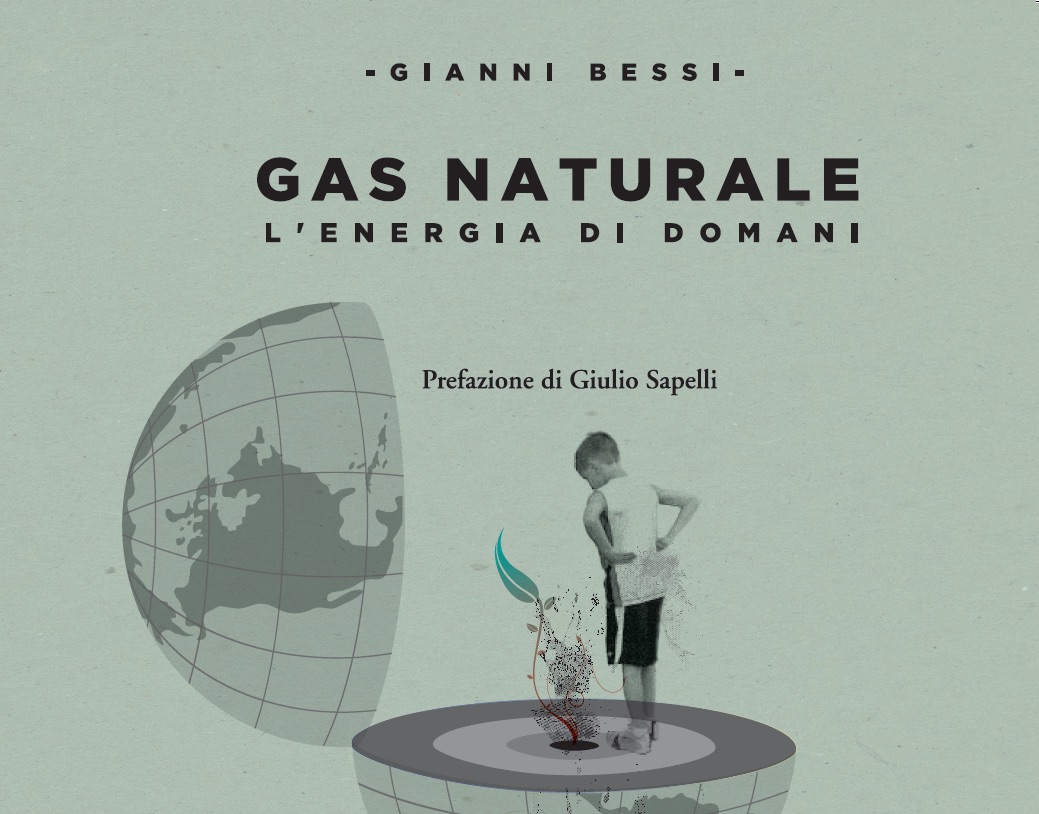 -GIANNI BESSI-

GAS NATURALE
L'ENERGIA DI DOMANI

Prefazione di Giulio Sapelli